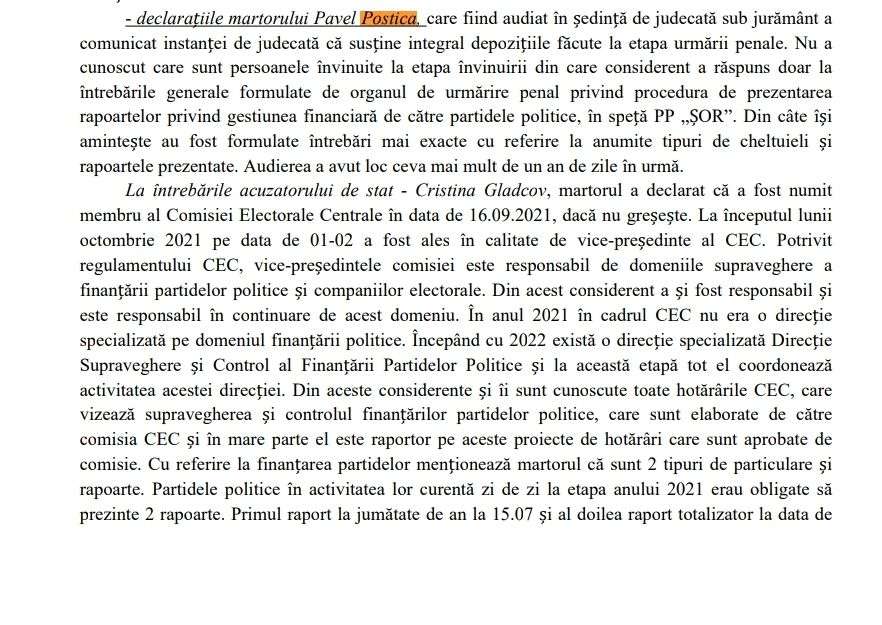 - declarațiile martorului Pavel Postica, care fiind audiat în ședință de judecată sub jurământ a comunicat instanței de judecată că susține integral depozițiile făcute la etapa urmării penale. Nu a cunoscut care sunt persoanele învinuite la etapa învinuirii din care considerent a răspuns doar la întrebările generale formulate de organul de urmărire penal privind procedura de prezentarea rapoartelor privind gestiunea financiară de către partidele politice, în speță PP „ȘOR". Din câte își amintește au fost formulate întrebări mai exacte cu referire la anumite tipuri de cheltuieli și rapoartele prezentate. Audierea a avut loc ceva mai mult de un an de zile în urmă.

La întrebările acuzatorului de stat - Cristina Gladcov, martorul a declarat că a fost numit membru al Comisiei Electorale Centrale în data de 16.09.2021, dacă nu greșește. La începutul lunii octombrie 2021 pe data de 01-02 a fost ales în calitate de vice-președinte al CEC. Potrivit regulamentului CEC, vice-președintele comisiei este responsabil de domeniile supraveghere a finanțării partidelor politice și companiilor electorale. Din acest considerent a și fost responsabil și este responsabil în continuare de acest domeniu. În anul 2021 în cadrul CEC nu era o direcție specializată pe domeniul finanțării politice. Începând cu 2022 există o direcție specializată Direcție Supraveghere și Control al Finanțării Partidelor Politice și la această etapă tot el coordonează activitatea acestei direcției. Din aceste considerente și îi sunt cunoscute toate hotărârile CEC, care vizează supravegherea și controlul finanțărilor partidelor politice, care sunt elaborate de către comisia CEC și în mare parte el este raportor pe aceste proiecte de hotărâri care sunt aprobate de comisie. Cu referire la finanțarea partidelor menționează martorul că sunt 2 tipuri de particulare și rapoarte. Partidele politice în activitatea lor curentă zi de zi la etapa anului 2021 erau obligate să prezinte 2 rapoarte. Primul raport la jumătate de an la 15.07 și al doilea raport totalizator la data de